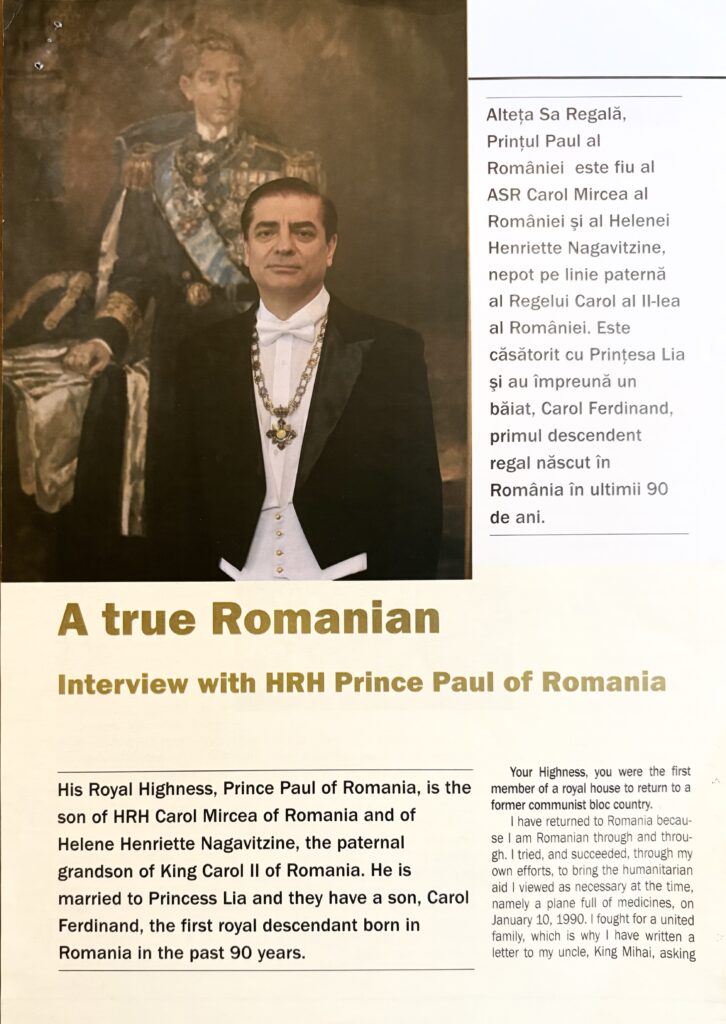 Alteța Sa Regală, Prințul Paul al României este fiu al ASR Carol Mircea al României și al Helenei Henriette Nagavitzine, nepot pe linie paternă al Regelui Carol al II-lea al României. Este căsătorit cu Prințesa Lia și au împreună un băiat, Carol Ferdinand, primul descendent regal născut în România în ultimii 90 de ani.

A true Romanian

Interview with HRH Prince Paul of Romania

His Royal Highness, Prince Paul of Romania, is the son of HRH Carol Mircea of Romania and of Helene Henriette Nagavitzine, the paternal grandson of King Carol II of Romania. He is married to Princess Lia and they have a son, Carol Ferdinand, the first royal descendant born in Romania in the past 90 years.

Your Highness, you were the first member of a royal house to return to a former communist bloc country.

I have returned to Romania because I am Romanian through and through. I tried, and succeeded, through my own efforts, to bring the humanitarian aid I viewed as necessary at the time, namely a plane full of medicines, on January 10, 1990. I fought for a united family, which is why I have written a letter to my uncle, King Mihai, asking